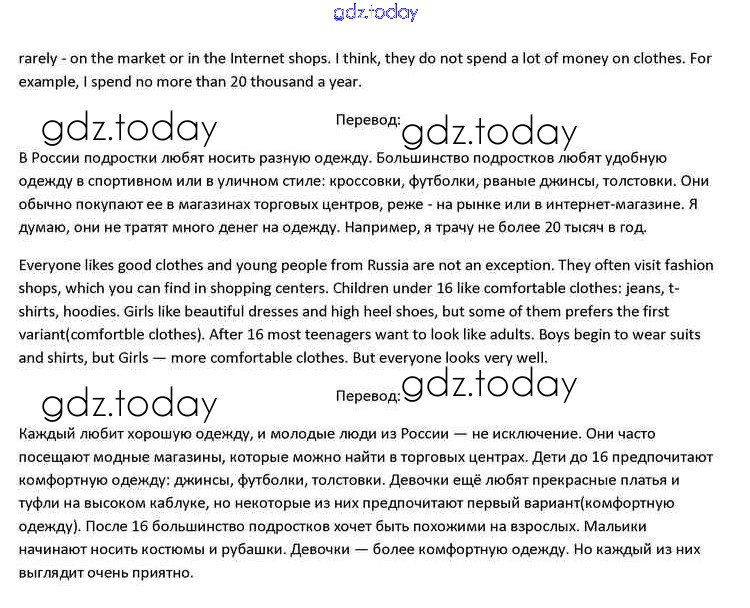 gdz.today

rarely - on the market or in the Internet shops. I think, they do not spend a lot of money on clothes. For example, I spend no more than 20 thousand a year.

gdz.today

Перевод: gdz.today

В России подростки любят носить разную одежду. Большинство подростков любят удобную одежду в спортивном или в уличном стиле: кроссовки, футболки, рваные джинсы, толстовки. Они обычно покупают ее в магазинах торговых центров, реже - на рынке или в интернет-магазине. Я думаю, они не тратят много денег на одежду. Например, я трачу не более 20 тысяч в год.

Everyone likes good clothes and young people from Russia are not an exception. They often visit fashion shops, which you can find in shopping centers. Children under 16 like comfortable clothes: jeans, t-shirts, hoodies. Girls like beautiful dresses and high heel shoes, but some of them prefers the first variant(comfortble clothes). After 16 most teenagers want to look like adults. Boys begin to wear suits and shirts, but Girls — more comfortable clothes. But everyone looks very well.

gdz.today

Перевод: gdz.today

Каждый любит хорошую одежду, и молодые люди из России — не исключение. Они часто посещают модные магазины, которые можно найти в торговых центрах. Дети до 16 предпочитают комфортную одежду: джинсы, футболки, толстовки. Девочки ещё любят прекрасные платья и туфли на высоком каблуке, но некоторые из них предпочитают первый вариант(комфортную одежду). После 16 большинство подростков хочет быть похожими на взрослых. Мальики начинают носить костюмы и рубашки. Девочки — более комфортную одежду. Но каждый из них выглядит очень приятно.